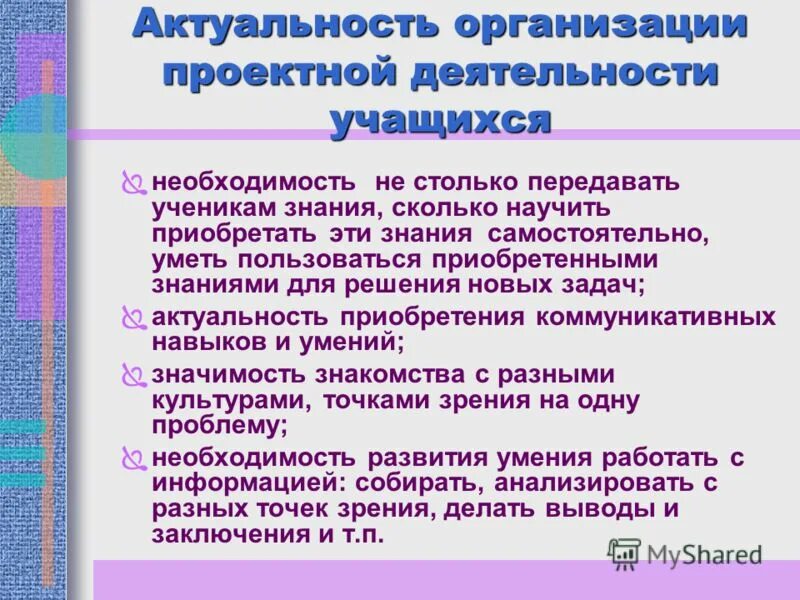 Актуальность организации проектной деятельности учащихся

необходимость не столько передавать ученикам знания, сколько научить приобретать эти знания самостоятельно, уметь пользоваться приобретенными знаниями для решения новых задач;

актуальность приобретения коммуникативных навыков и умений;

значимость знакомства с разными культурами, точками зрения на одну проблему;

необходимость развития умения работать с информацией: собирать, анализировать с разных точек зрения, делать выводы и заключения и т.п.

MyShared